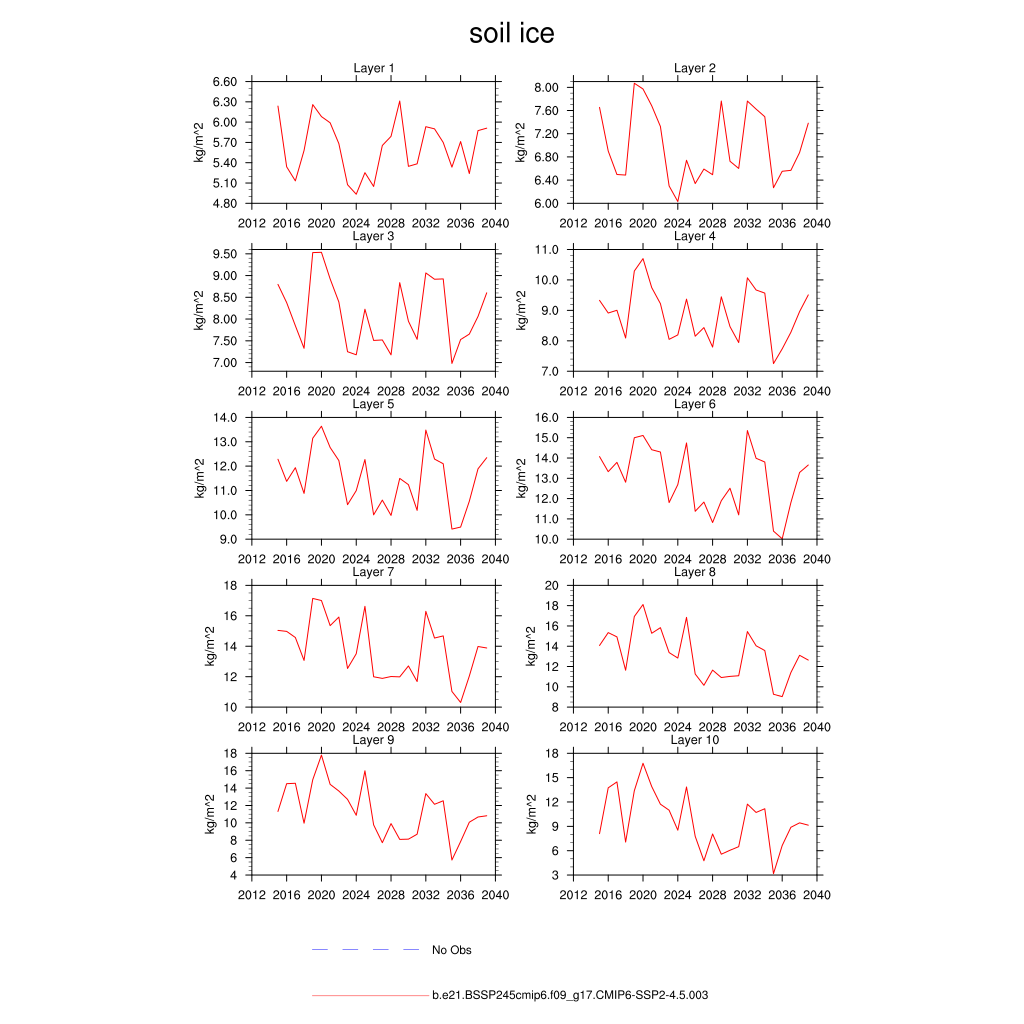 soil ice

Layer 1
kg/m^2
6.60
6.30
6.00
5.70
5.40
5.10
4.80
2012 2016 2020 2024 2028 2032 2036 2040

Layer 2
kg/m^2
8.00
7.60
7.20
6.80
6.40
6.00
2012 2016 2020 2024 2028 2032 2036 2040

Layer 3
kg/m^2
9.50
9.00
8.50
8.00
7.50
7.00
2012 2016 2020 2024 2028 2032 2036 2040

Layer 4
kg/m^2
11.0
10.0
9.0
8.0
7.0
2012 2016 2020 2024 2028 2032 2036 2040

Layer 5
kg/m^2
14.0
13.0
12.0
11.0
10.0
9.0
2012 2016 2020 2024 2028 2032 2036 2040

Layer 6
kg/m^2
16.0
15.0
14.0
13.0
12.0
11.0
10.0
2012 2016 2020 2024 2028 2032 2036 2040

Layer 7
kg/m^2
18
16
14
12
10
2012 2016 2020 2024 2028 2032 2036 2040

Layer 8
kg/m^2
20
18
16
14
12
10
8
2012 2016 2020 2024 2028 2032 2036 2040

Layer 9
kg/m^2
18
16
14
12
10
8
6
4
2012 2016 2020 2024 2028 2032 2036 2040

Layer 10
kg/m^2
18
15
12
9
6
3
2012 2016 2020 2024 2028 2032 2036 2040

No Obs

b.e21.BSSP245cmip6.f09_g17.CMIP6-SSP2-4.5.003